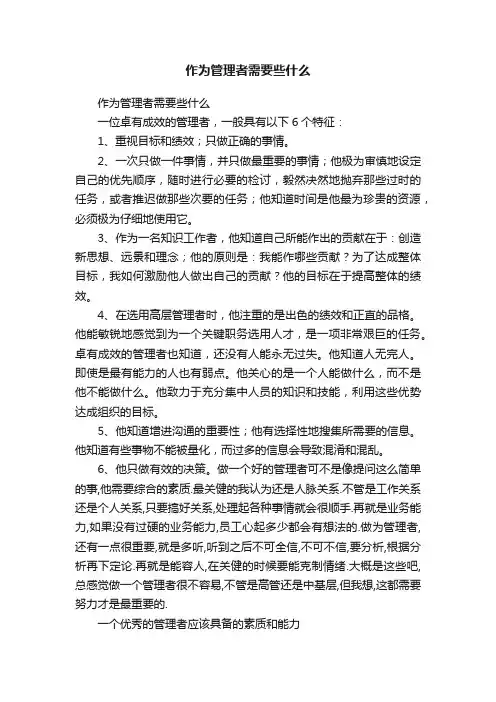 作为管理者需要些什么

作为管理者需要些什么

一位卓有成效的管理者，一般具有以下 6 个特征：

1、重视目标和绩效；只做正确的事情。

2、一次只做一件事情，并只做最重要的事情；他极为审慎地设定自己的优先顺序，随时进行必要的检讨，毅然决然地抛弃那些过时的任务，或者推迟做那些次要的任务；他知道时间是他最为珍贵的资源，必须极为仔细地使用它。

3、作为一名知识工作者，他知道自己所能作出的贡献在于：创造新思想、远景和理念；他的原则是：我能作哪些贡献？为了达成整体目标，我如何激励他人做出自己的贡献？他的目标在于提高整体的绩效。

4、在选用高层管理者时，他注重的是出色的绩效和正直的品格。他能敏锐地感觉到为一个关键职务选用人才，是一项非常艰巨的任务。卓有成效的管理者也知道，还没有人能永无过失。他知道人无完人。即使是最有能力的人也有弱点。他关心的是一个人能做什么，而不是他不能做什么。他致力于充分集中人员的知识和技能，利用这些优势达成组织的目标。

5、他知道增进沟通的重要性；他有选择性地搜集所需要的信息。他知道有些事物不能被量化，而过多的信息会导致混淆和混乱。

6、他只做有效的决策。做一个好的管理者可不是像提问这么简单的事,他需要综合的素质.最关键的我认为还是人脉关系.不管是工作关系还是个人关系,只要搞好关系,处理起各种事情就会很顺手.再就是业务能力,如果没有过硬的业务能力,员工心起多少都会有想法的.做为管理者,还有一点很重要,就是多听,听到之后不可全信,不可不信,要分析,根据分析再下定论.再就是能容人,在关键的时候要能克制情绪.大概是这些吧,总感觉做一个管理者很不容易,不管是高管还是中基层,但我想,这都需要努力才是最重要的.

一个优秀的管理者应该具备的素质和能力